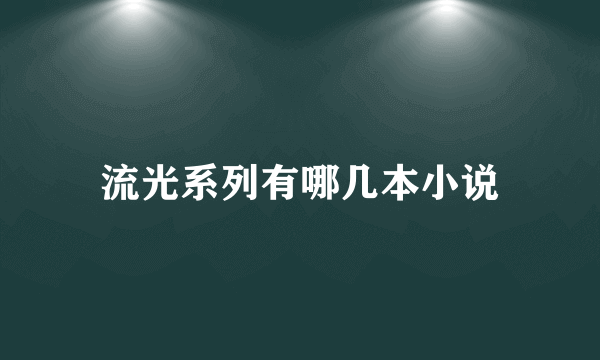 流光系列有哪几本小说